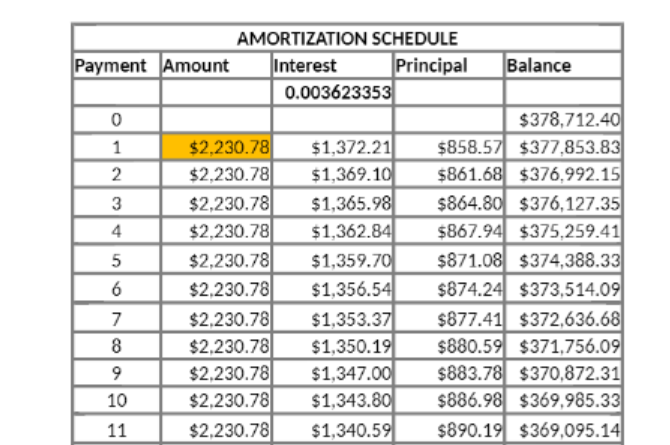 AMORTIZATION SCHEDULE

| Payment | Amount | Interest | Principal | Balance |
|---|---|---|---|---|
| | | 0.003623353 | | |
| 0 | | | | \$378,712.40 |
| 1 | \$2,230.78 | \$1,372.21 | \$858.57 | \$377,853.83 |
| 2 | \$2,230.78 | \$1,369.10 | \$861.68 | \$376,992.15 |
| 3 | \$2,230.78 | \$1,365.98 | \$864.80 | \$376,127.35 |
| 4 | \$2,230.78 | \$1,362.84 | \$867.94 | \$375,259.41 |
| 5 | \$2,230.78 | \$1,359.70 | \$871.08 | \$374,388.33 |
| 6 | \$2,230.78 | \$1,356.54 | \$874.24 | \$373,514.09 |
| 7 | \$2,230.78 | \$1,353.37 | \$877.41 | \$372,636.68 |
| 8 | \$2,230.78 | \$1,350.19 | \$880.59 | \$371,756.09 |
| 9 | \$2,230.78 | \$1,347.00 | \$883.78 | \$370,872.31 |
| 10 | \$2,230.78 | \$1,343.80 | \$886.98 | \$369,985.33 |
| 11 | \$2,230.78 | \$1,340.59 | \$890.19 | \$369,095.14 |